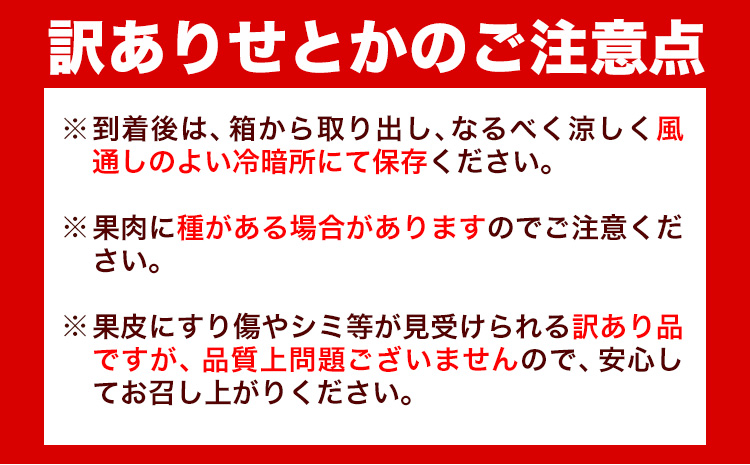 訳ありせとかのご注意点

※到着後は、箱から取り出し、なるべく涼しく風通しのよい冷暗所にて保存ください。

※果肉に種がある場合がありますのでご注意ください。

※果皮にすり傷やシミ等が見受けられる訳あり品ですが、品質上問題ございませんので、安心してお召し上がりください。